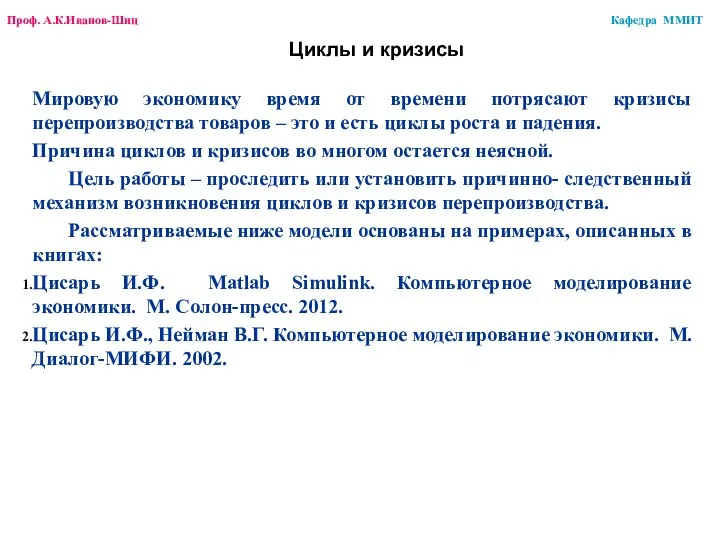 Проф. А.К.Иванов-Шиц

Кафедра ММИТ

Циклы и кризисы

Мировую экономику время от времени потрясают кризисы перепроизводства товаров – это и есть циклы роста и падения.

Причина циклов и кризисов во многом остается неясной.

Цель работы – проследить или установить причинно- следственный механизм возникновения циклов и кризисов перепроизводства.

Рассматриваемые ниже модели основаны на примерах, описанных в книгах:

1.Цисарь И.Ф. Matlab Simulink. Компьютерное моделирование экономики. М. Солон-пресс. 2012.

2.Цисарь И.Ф., Нейман В.Г. Компьютерное моделирование экономики. М. Диалог-МИФИ. 2002.